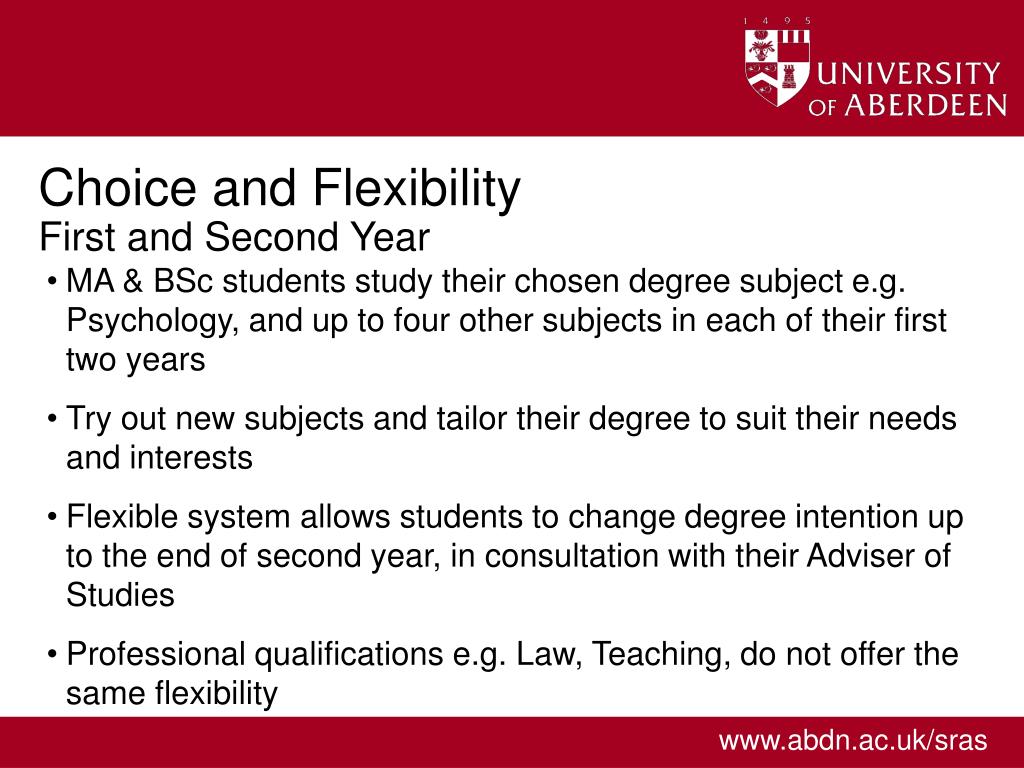 1 4 9 5
UNIVERSITY OF ABERDEEN

Choice and Flexibility
First and Second Year

• MA & BSc students study their chosen degree subject e.g. Psychology, and up to four other subjects in each of their first two years

• Try out new subjects and tailor their degree to suit their needs and interests

• Flexible system allows students to change degree intention up to the end of second year, in consultation with their Adviser of Studies

• Professional qualifications e.g. Law, Teaching, do not offer the same flexibility

www.abdn.ac.uk/sras